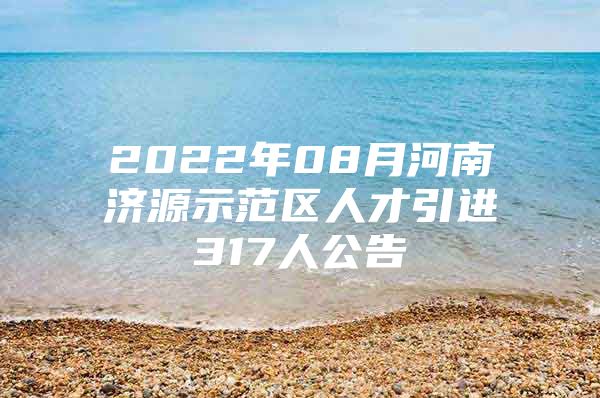 2022年08月河南济源示范区人才引进317人公告